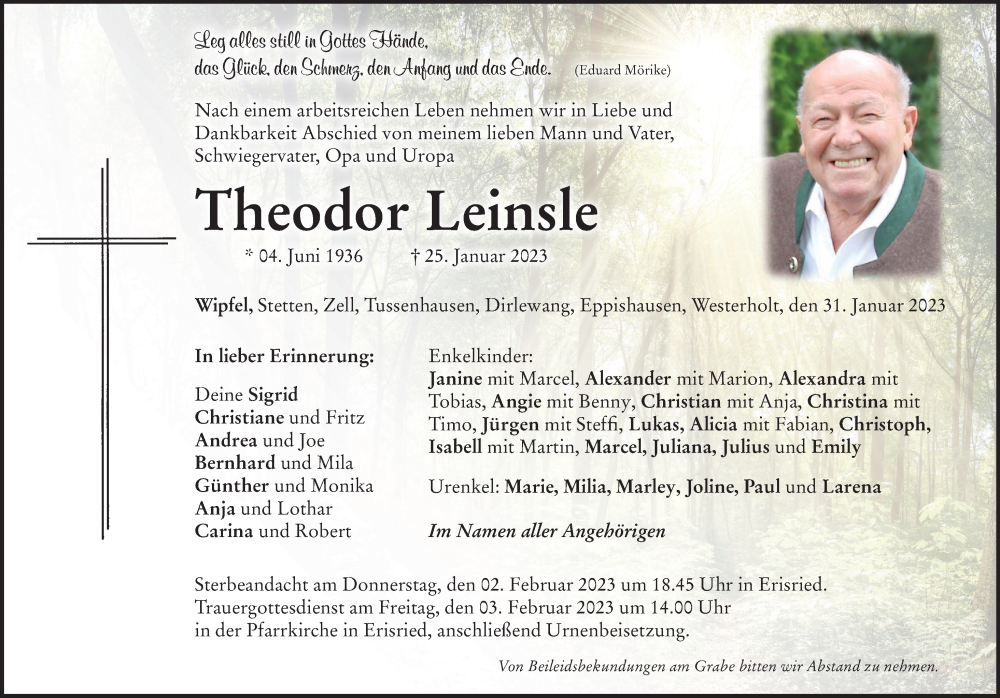 Leg alles still in Gottes Hände,
das Glück, den Schmerz, den Anfang und das Ende. (Eduard Mörike)

Nach einem arbeitsreichen Leben nehmen wir in Liebe und Dankbarkeit Abschied von meinem lieben Mann und Vater, Schwiegervater, Opa und Uropa

Theodor Leinsle

* 04. Juni 1936 † 25. Januar 2023

Wipfel, Stetten, Zell, Tussenhausen, Dirlewang, Eppishausen, Westerholt, den 31. Januar 2023

In lieber Erinnerung:

Deine Sigrid
Christiane und Fritz
Andrea und Joe
Bernhard und Mila
Günther und Monika
Anja und Lothar
Carina und Robert

Enkelkinder:
Janine mit Marcel, Alexander mit Marion, Alexandra mit Tobias, Angie mit Benny, Christian mit Anja, Christina mit Timo, Jürgen mit Steffi, Lukas, Alicia mit Fabian, Christoph, Isabell mit Martin, Marcel, Juliana, Julius und Emily

Urenkel: Marie, Milia, Marley, Joline, Paul und Larena

Im Namen aller Angehörigen

Sterbeandacht am Donnerstag, den 02. Februar 2023 um 18.45 Uhr in Erisried.
Trauergottesdienst am Freitag, den 03. Februar 2023 um 14.00 Uhr in der Pfarrkirche in Erisried, anschließend Urnenbeisetzung.

Von Beileidsbekundungen am Grabe bitten wir Abstand zu nehmen.